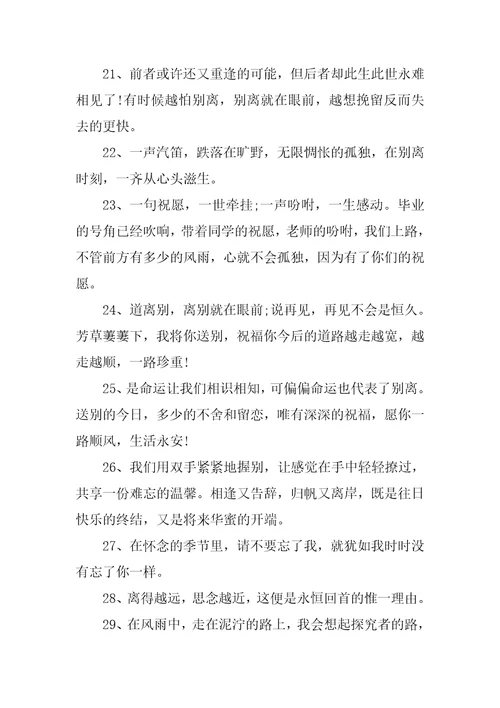 21、前者或许还又重逢的可能，但后者却此生此世永难相见了!有时候越怕别离，别离就在眼前，越想挽留反而失去的更快。

22、一声汽笛，跌落在旷野，无限惆怅的孤独，在别离时刻，一齐从心头滋生。

23、一句祝愿，一世牵挂;一声吩咐，一生感动。毕业的号角已经吹响，带着同学的祝愿，老师的吩咐，我们上路，不管前方有多少的风雨，心就不会孤独，因为有了你们的祝愿。

24、道离别，离别就在眼前;说再见，再见不会是恒久。芳草萋萋下，我将你送别，祝福你今后的道路越走越宽，越走越顺，一路珍重!

25、是命运让我们相识相知，可偏偏命运也代表了别离。送别的今日，多少的不舍和留恋，唯有深深的祝福，愿你一路顺风，生活永安!

26、我们用双手紧紧地握别，让感觉在手中轻轻擦过，共享一份难忘的温馨。相逢又告辞，归帆又离岸，既是往日快乐的终结，又是将来华蜜的开端。

27、在怀念的季节里，请不要忘了我，就犹如我时时没有忘了你一样。

28、离得越远，思念越近，这便是永恒回首的惟一理由。

29、在风雨中，走在泥泞的路上，我会想起探究者的路，